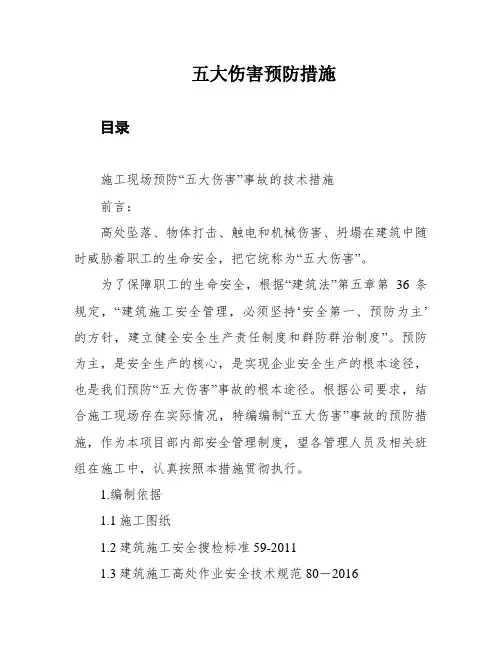 五大伤害预防措施

目录

施工现场预防“五大伤害”事故的技术措施

前言：

高处坠落、物体打击、触电和机械伤害、坍塌在建筑中随时威胁着职工的生命安全，把它统称为“五大伤害”。

为了保障职工的生命安全，根据“建筑法”第五章第 36 条规定，“建筑施工安全管理，必须坚持‘安全第一、预防为主’的方针，建立健全安全生产责任制度和群防群治制度”。预防为主，是安全生产的核心，是实现企业安全生产的根本途径，也是我们预防“五大伤害”事故的根本途径。根据公司要求，结合施工现场存在实际情况，特编编制“五大伤害”事故的预防措施，作为本项目部内部安全管理制度，望各管理人员及相关班组在施工中，认真按照本措施贯彻执行。

1.编制依据

1.1 施工图纸

1.2 建筑施工安全搜检标准 59-2011

1.3 建筑施工高处作业安全技术规范 80－2016